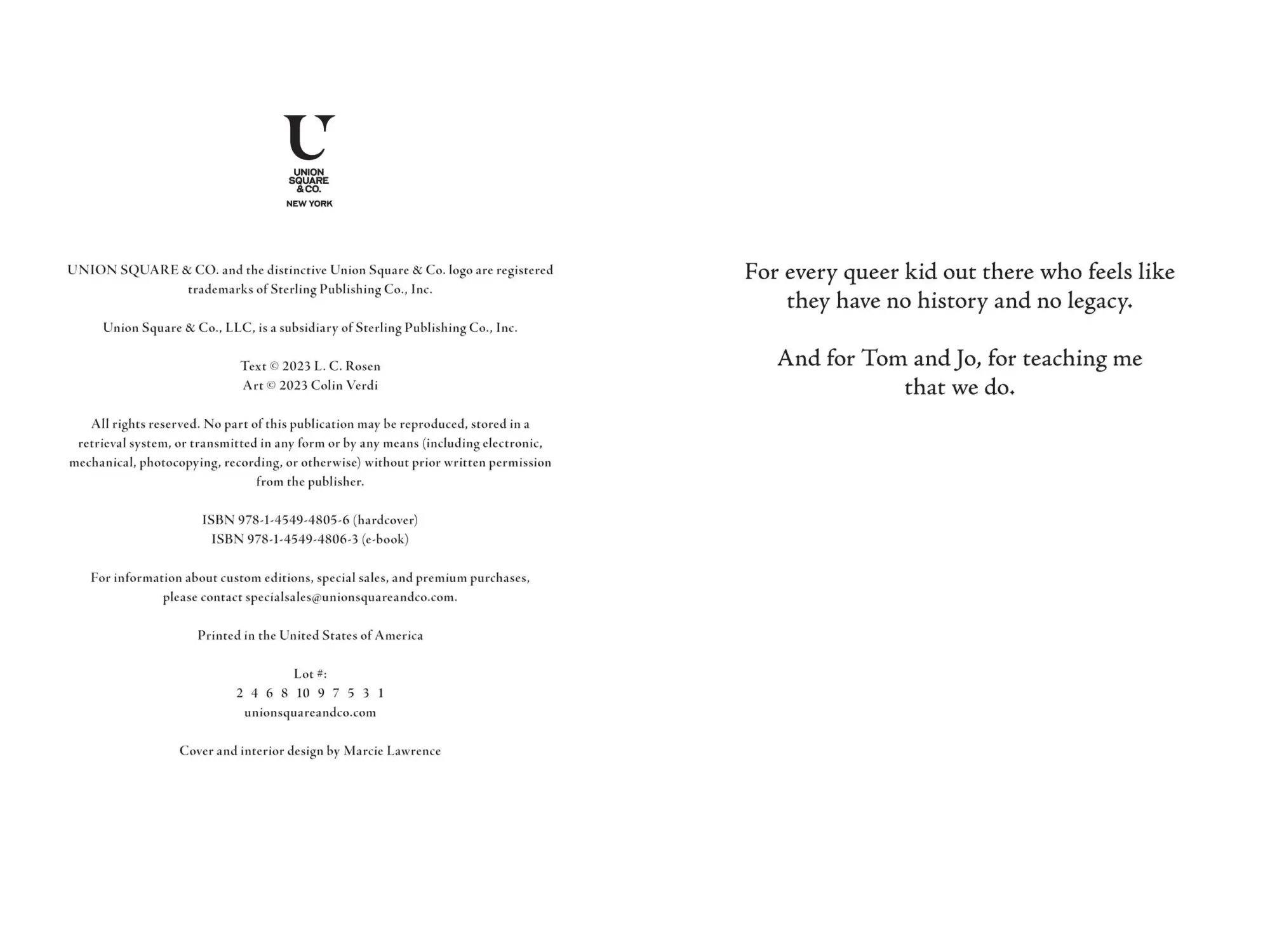 U
UNION
SQUARE
& CO.
NEW YORK

UNION SQUARE & CO. and the distinctive Union Square & Co. logo are registered trademarks of Sterling Publishing Co., Inc.

Union Square & Co., LLC, is a subsidiary of Sterling Publishing Co., Inc.

Text © 2023 L. C. Rosen
Art © 2023 Colin Verdi

All rights reserved. No part of this publication may be reproduced, stored in a retrieval system, or transmitted in any form or by any means (including electronic, mechanical, photocopying, recording, or otherwise) without prior written permission from the publisher.

ISBN 978-1-4549-4805-6 (hardcover)
ISBN 978-1-4549-4806-3 (e-book)

For information about custom editions, special sales, and premium purchases, please contact specialsales@unionsquareandco.com.

Printed in the United States of America

Lot #:
2 4 6 8 10 9 7 5 3 1
unionsquareandco.com

Cover and interior design by Marcie Lawrence

For every queer kid out there who feels like they have no history and no legacy.

And for Tom and Jo, for teaching me that we do.